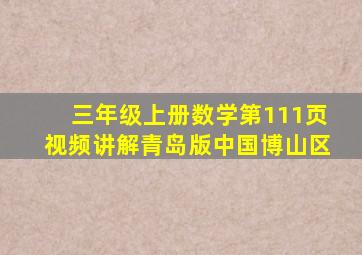 三年级上册数学第111页
视频讲解青岛版中国博山区